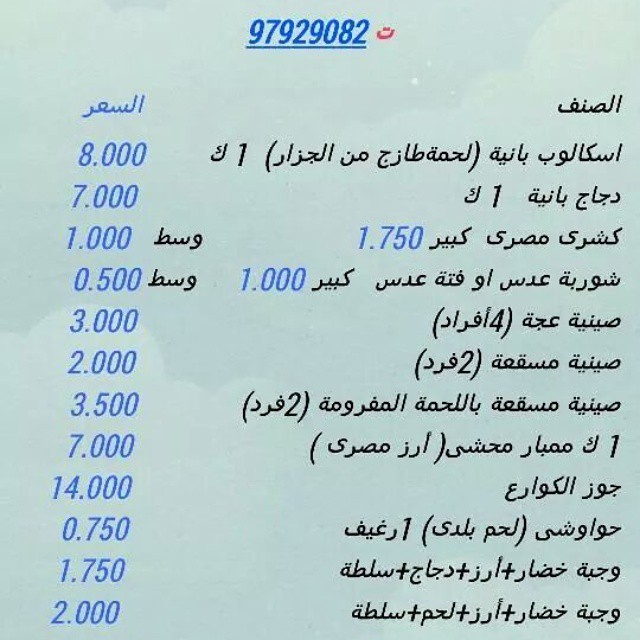 ت 97929082

| الصنف | السعر |
|---|---|
| اسكالوب بانية (لحمةطازج من الجزار) 1 ك | 8.000 |
| دجاج بانية 1 ك | 7.000 |
| كشرى مصرى كبير 1.750 وسط | 1.000 |
| شوربة عدس او فتة عدس كبير 1.000 وسط | 0.500 |
| صينية عجة (4أفراد) | 3.000 |
| صينية مسقعة (2فرد) | 2.000 |
| صينية مسقعة باللحمة المفرومة (2فرد) | 3.500 |
| 1 ك ممبار محشى( أرز مصرى ) | 7.000 |
| جوز الكوارع | 14.000 |
| حواوشى (لحم بلدى) 1رغيف | 0.750 |
| وجبة خضار+أرز+دجاج+سلطة | 1.750 |
| وجبة خضار+أرز+لحم+سلطة | 2.000 |